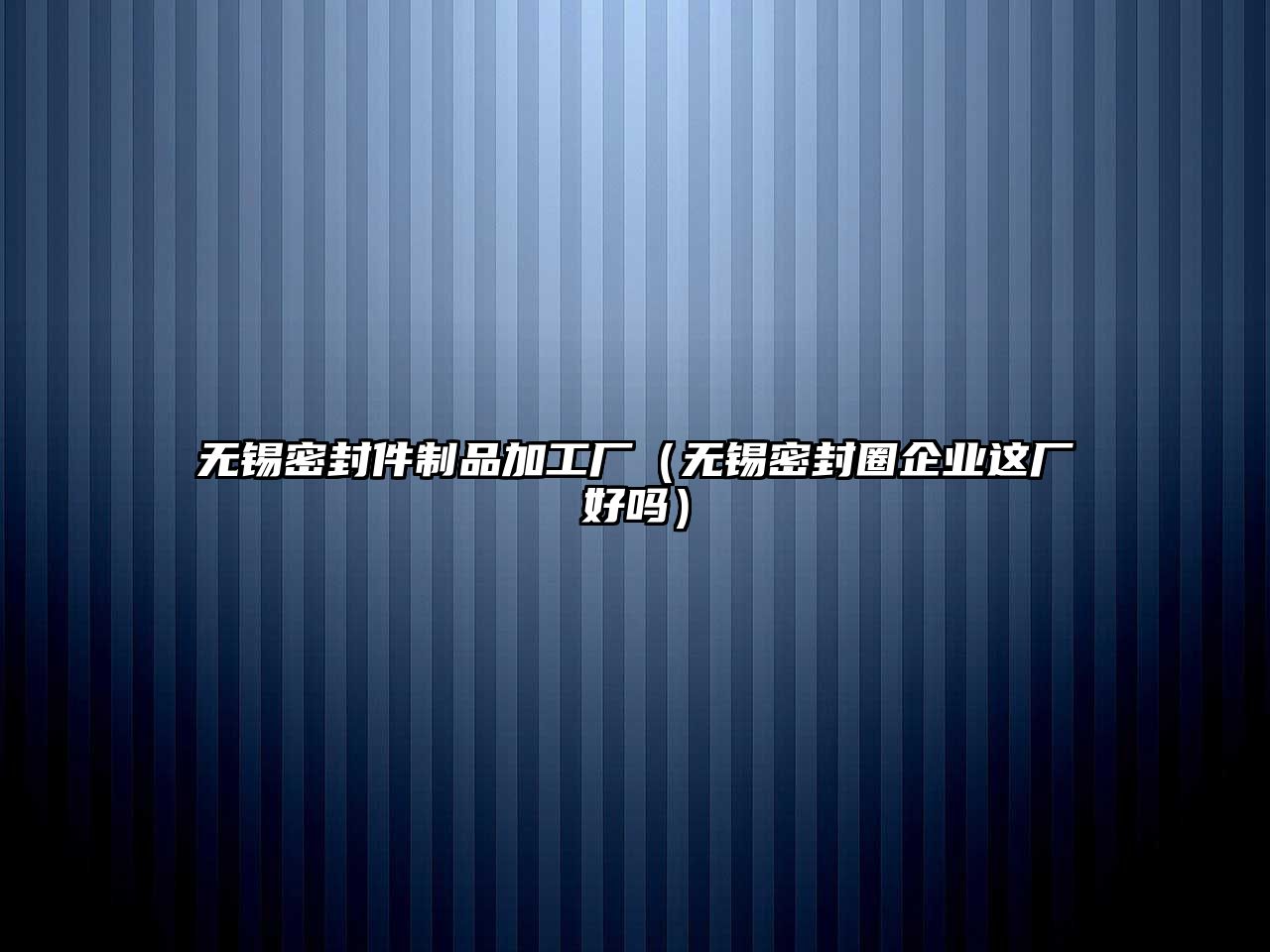 无锡密封件制品加工厂（无锡密封圈企业这厂好吗）